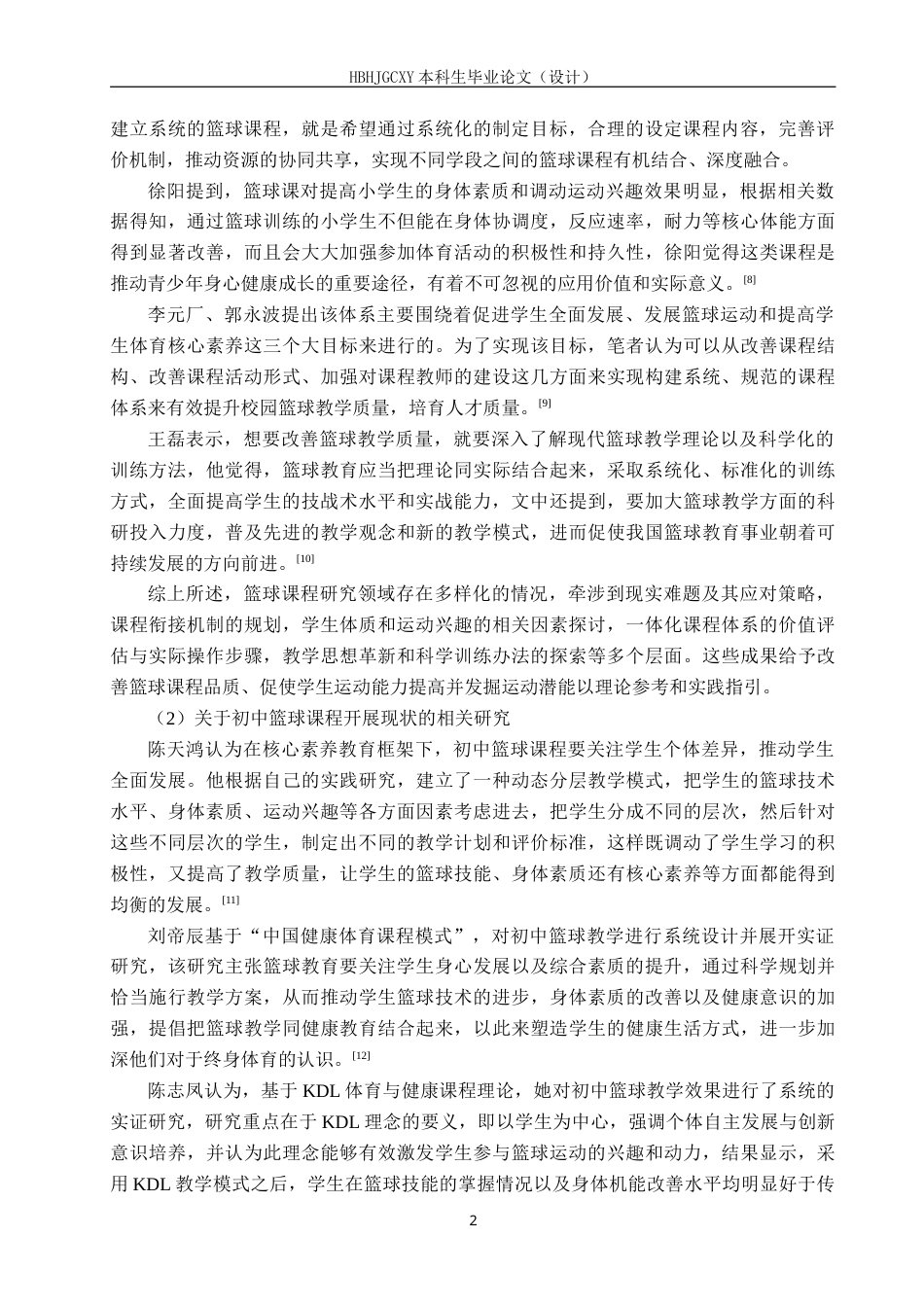 HBHJGCXY 本科生毕业论文（设计）

建立系统的篮球课程，就是希望通过系统化的制定目标，合理的设定课程内容，完善评价机制，推动资源的协同共享，实现不同学段之间的篮球课程有机结合、深度融合。

徐阳提到，篮球课对提高小学生的身体素质和调动运动兴趣效果明显，根据相关数据得知，通过篮球训练的小学生不但能在身体协调度，反应速率，耐力等核心体能方面得到显著改善，而且会大大加强参加体育活动的积极性和持久性，徐阳觉得这类课程是推动青少年身心健康成长的重要途径，有着不可忽视的应用价值和实际意义。[8]

李元厂、郭永波提出该体系主要围绕着促进学生全面发展、发展篮球运动和提高学生体育核心素养这三个大目标来进行的。为了实现该目标，笔者认为可以从改善课程结构、改善课程活动形式、加强对课程教师的建设这几方面来实现构建系统、规范的课程体系来有效提升校园篮球教学质量，培育人才质量。[9]

王磊表示，想要改善篮球教学质量，就要深入了解现代篮球教学理论以及科学化的训练方法，他觉得，篮球教育应当把理论同实际结合起来，采取系统化、标准化的训练方式，全面提高学生的技战术水平和实战能力，文中还提到，要加大篮球教学方面的科研投入力度，普及先进的教学观念和新的教学模式，进而促使我国篮球教育事业朝着可持续发展的方向前进。[10]

综上所述，篮球课程研究领域存在多样化的情况，牵涉到现实难题及其应对策略，课程衔接机制的规划，学生体质和运动兴趣的相关因素探讨，一体化课程体系的价值评估与实际操作步骤，教学思想革新和科学训练办法的探索等多个层面。这些成果给予改善篮球课程品质、促使学生运动能力提高并发掘运动潜能以理论参考和实践指引。

（2）关于初中篮球课程开展现状的相关研究

陈天鸿认为在核心素养教育框架下，初中篮球课程要关注学生个体差异，推动学生全面发展。他根据自己的实践研究，建立了一种动态分层教学模式，把学生的篮球技术水平、身体素质、运动兴趣等各方面因素考虑进去，把学生分成不同的层次，然后针对这些不同层次的学生，制定出不同的教学计划和评价标准，这样既调动了学生学习的积极性，又提高了教学质量，让学生的篮球技能、身体素质还有核心素养等方面都能得到均衡的发展。[11]

刘帝辰基于“中国健康体育课程模式”，对初中篮球教学进行系统设计并展开实证研究，该研究主张篮球教育要关注学生身心发展以及综合素质的提升，通过科学规划并恰当施行教学方案，从而推动学生篮球技术的进步，身体素质的改善以及健康意识的加强，提倡把篮球教学同健康教育结合起来，以此来塑造学生的健康生活方式，进一步加深他们对于终身体育的认识。[12]

陈志凤认为，基于 KDL 体育与健康课程理论，她对初中篮球教学效果进行了系统的实证研究，研究重点在于 KDL 理念的要义，即以学生为中心，强调个体自主发展与创新意识培养，并认为此理念能够有效激发学生参与篮球运动的兴趣和动力，结果显示，采用 KDL 教学模式之后，学生在篮球技能的掌握情况以及身体机能改善水平均明显好于传

2